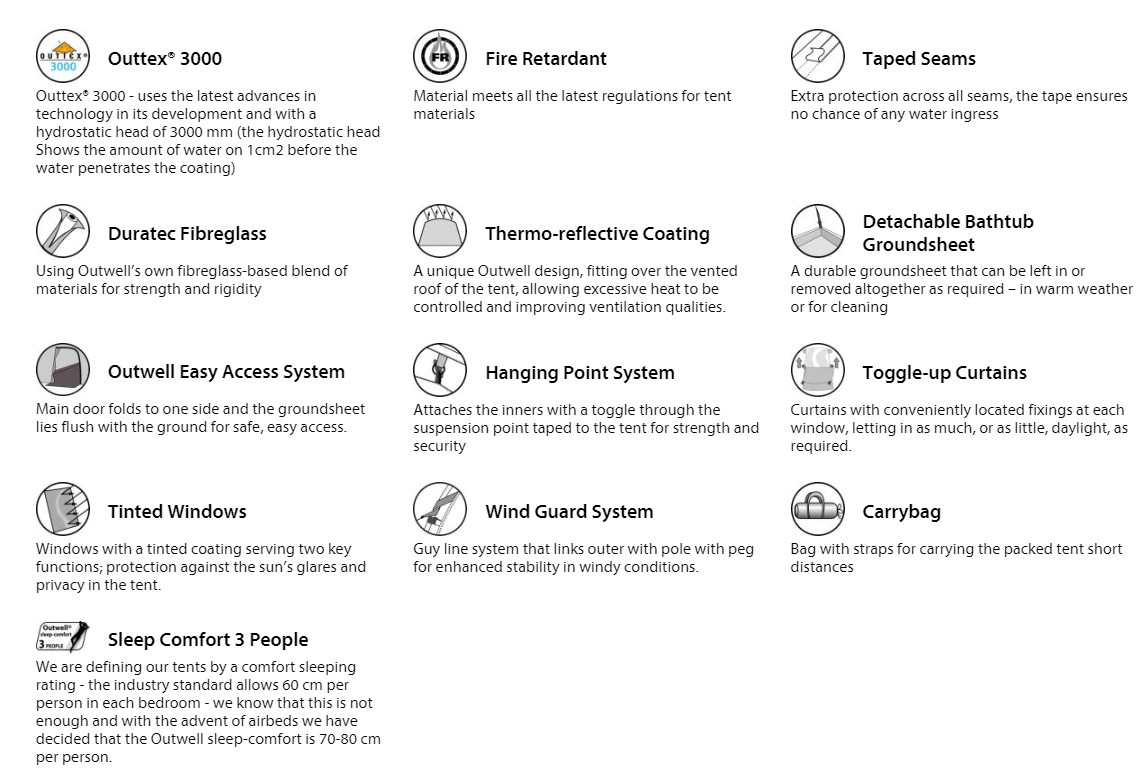 OUTTEX® 3000

Outtex® 3000

Outtex® 3000 - uses the latest advances in technology in its development and with a hydrostatic head of 3000 mm (the hydrostatic head Shows the amount of water on 1cm2 before the water penetrates the coating)

FR

Fire Retardant

Material meets all the latest regulations for tent materials

Taped Seams

Extra protection across all seams, the tape ensures no chance of any water ingress

Duratec Fibreglass

Using Outwell's own fibreglass-based blend of materials for strength and rigidity

Thermo-reflective Coating

A unique Outwell design, fitting over the vented roof of the tent, allowing excessive heat to be controlled and improving ventilation qualities.

Detachable Bathtub Groundsheet

A durable groundsheet that can be left in or removed altogether as required – in warm weather or for cleaning

Outwell Easy Access System

Main door folds to one side and the groundsheet lies flush with the ground for safe, easy access.

Hanging Point System

Attaches the inners with a toggle through the suspension point taped to the tent for strength and security

Toggle-up Curtains

Curtains with conveniently located fixings at each window, letting in as much, or as little, daylight, as required.

Tinted Windows

Windows with a tinted coating serving two key functions; protection against the sun's glares and privacy in the tent.

Wind Guard System

Guy line system that links outer with pole with peg for enhanced stability in windy conditions.

Carrybag

Bag with straps for carrying the packed tent short distances

Outwell® sleep-comfort 3 PEOPLE

Sleep Comfort 3 People

We are defining our tents by a comfort sleeping rating - the industry standard allows 60 cm per person in each bedroom - we know that this is not enough and with the advent of airbeds we have decided that the Outwell sleep-comfort is 70-80 cm per person.